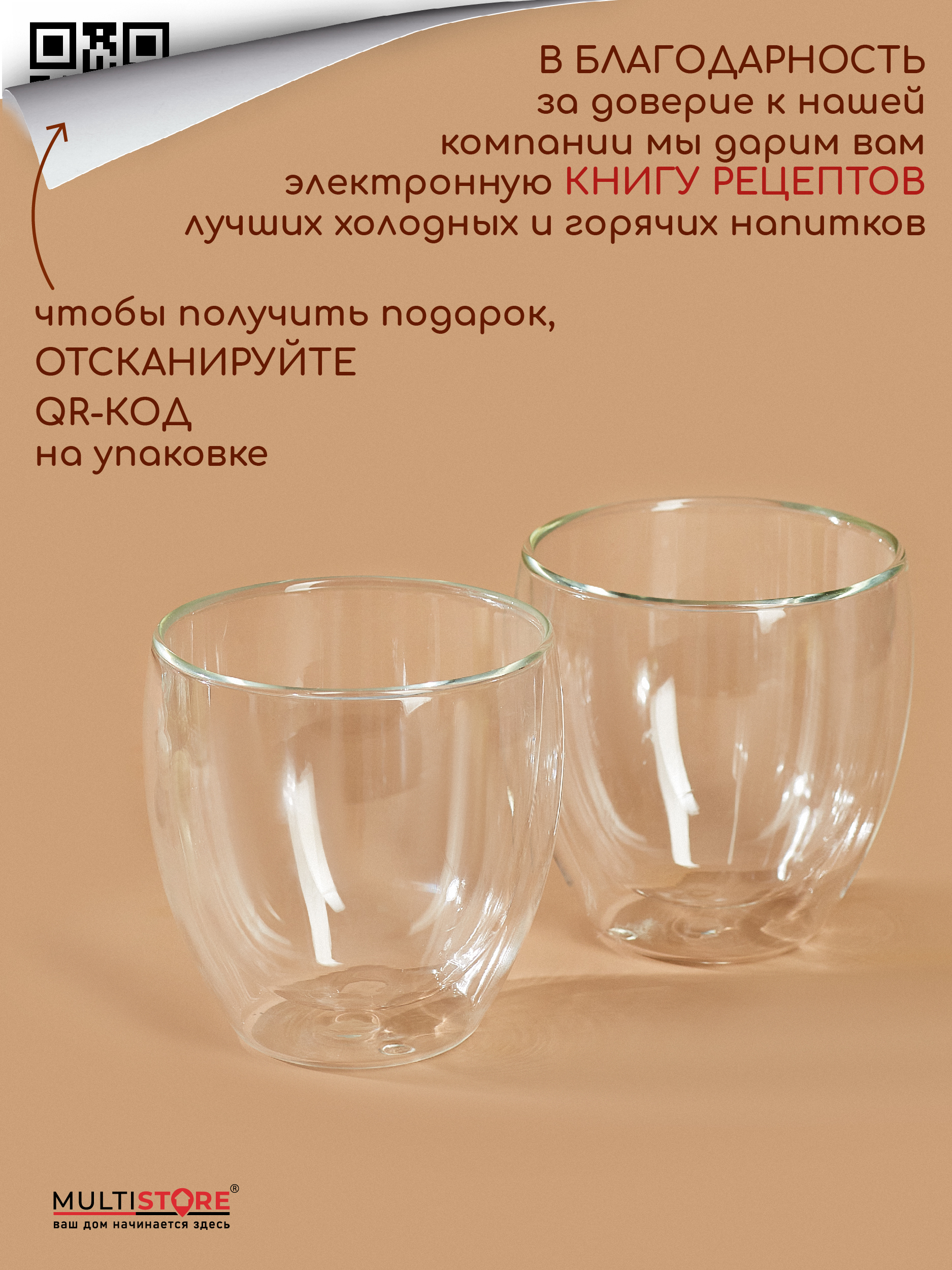 В БЛАГОДАРНОСТЬ за доверие к нашей компании мы дарим вам электронную КНИГУ РЕЦЕПТОВ лучших холодных и горячих напитков

чтобы получить подарок, ОТСКАНИРУЙТЕ QR-КОД на упаковке

MULTISTORE®
ваш дом начинается здесь